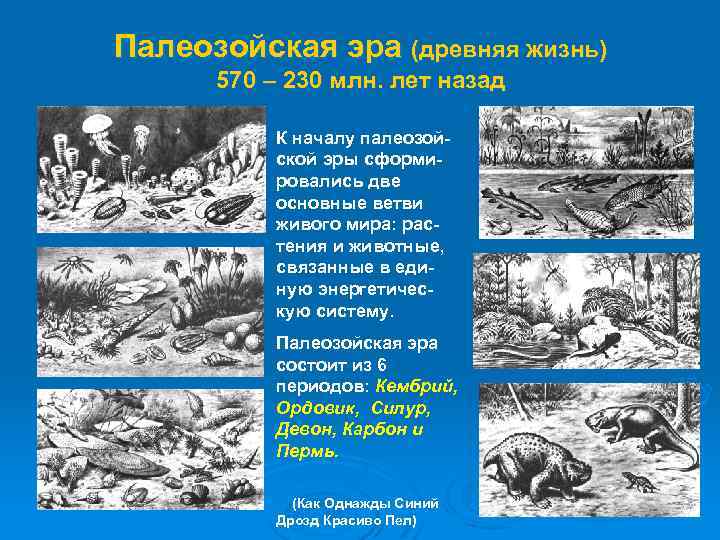 Палеозойская эра (древняя жизнь)
570 – 230 млн. лет назад

К началу палеозойской эры сформировались две основные ветви живого мира: растения и животные, связанные в единую энергетическую систему.

Палеозойская эра состоит из 6 периодов: Кембрий, Ордовик, Силур, Девон, Карбон и Пермь.

(Как Однажды Синий Дрозд Красиво Пел)